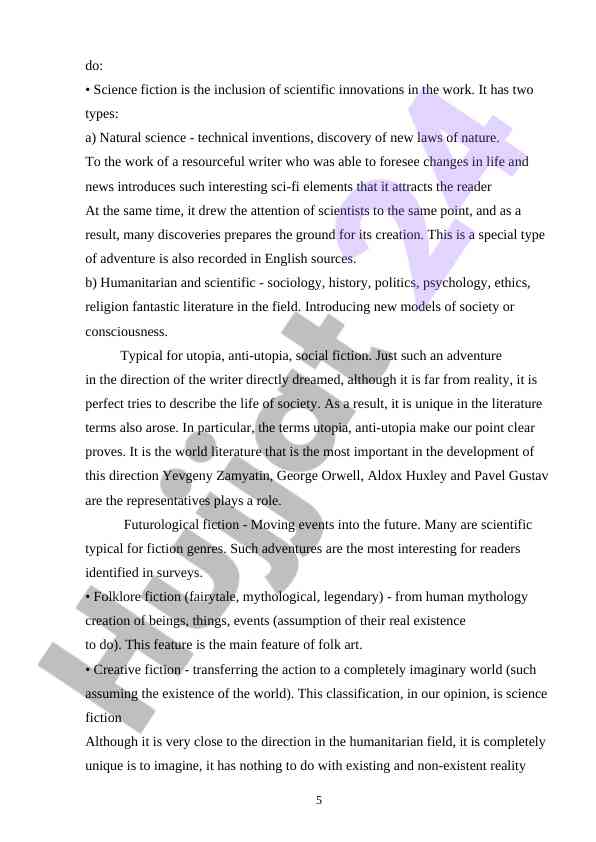 do:
• Science fiction is the inclusion of scientific innovations in the work. It has two types:
a) Natural science - technical inventions, discovery of new laws of nature.
To the work of a resourceful writer who was able to foresee changes in life and news introduces such interesting sci-fi elements that it attracts the reader
At the same time, it drew the attention of scientists to the same point, and as a result, many discoveries prepares the ground for its creation. This is a special type of adventure is also recorded in English sources.
b) Humanitarian and scientific - sociology, history, politics, psychology, ethics, religion fantastic literature in the field. Introducing new models of society or consciousness.

Typical for utopia, anti-utopia, social fiction. Just such an adventure in the direction of the writer directly dreamed, although it is far from reality, it is perfect tries to describe the life of society. As a result, it is unique in the literature terms also arose. In particular, the terms utopia, anti-utopia make our point clear proves. It is the world literature that is the most important in the development of this direction Yevgeny Zamyatin, George Orwell, Aldox Huxley and Pavel Gustav are the representatives plays a role.

Futurological fiction - Moving events into the future. Many are scientific typical for fiction genres. Such adventures are the most interesting for readers identified in surveys.
• Folklore fiction (fairytale, mythological, legendary) - from human mythology creation of beings, things, events (assumption of their real existence to do). This feature is the main feature of folk art.
• Creative fiction - transferring the action to a completely imaginary world (such assuming the existence of the world). This classification, in our opinion, is science fiction
Although it is very close to the direction in the humanitarian field, it is completely unique is to imagine, it has nothing to do with existing and non-existent reality

5

Hujjat 24